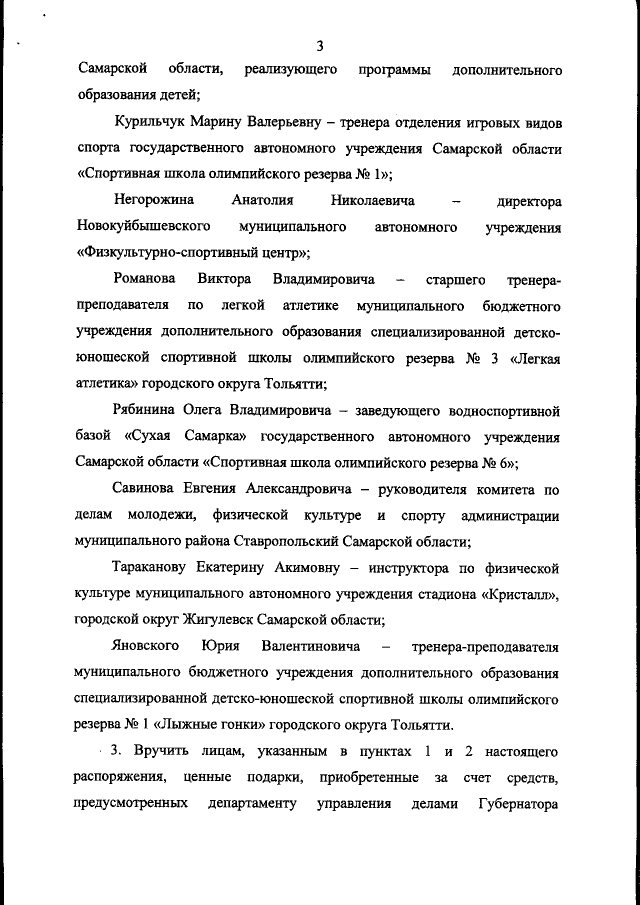 3

Самарской области, реализующего программы дополнительного образования детей;

Курильчук Марину Валерьевну – тренера отделения игровых видов спорта государственного автономного учреждения Самарской области «Спортивная школа олимпийского резерва № 1»;

Негорожина Анатолия Николаевича – директора Новокуйбышевского муниципального автономного учреждения «Физкультурно-спортивный центр»;

Романова Виктора Владимировича – старшего тренера-преподавателя по легкой атлетике муниципального бюджетного учреждения дополнительного образования специализированной детско-юношеской спортивной школы олимпийского резерва № 3 «Легкая атлетика» городского округа Тольятти;

Рябинина Олега Владимировича – заведующего водноспортивной базой «Сухая Самарка» государственного автономного учреждения Самарской области «Спортивная школа олимпийского резерва № 6»;

Савинова Евгения Александровича – руководителя комитета по делам молодежи, физической культуре и спорту администрации муниципального района Ставропольский Самарской области;

Тараканову Екатерину Акимовну – инструктора по физической культуре муниципального автономного учреждения стадиона «Кристалл», городской округ Жигулевск Самарской области;

Яновского Юрия Валентиновича – тренера-преподавателя муниципального бюджетного учреждения дополнительного образования специализированной детско-юношеской спортивной школы олимпийского резерва № 1 «Лыжные гонки» городского округа Тольятти.

3. Вручить лицам, указанным в пунктах 1 и 2 настоящего распоряжения, ценные подарки, приобретенные за счет средств, предусмотренных департаменту управления делами Губернатора